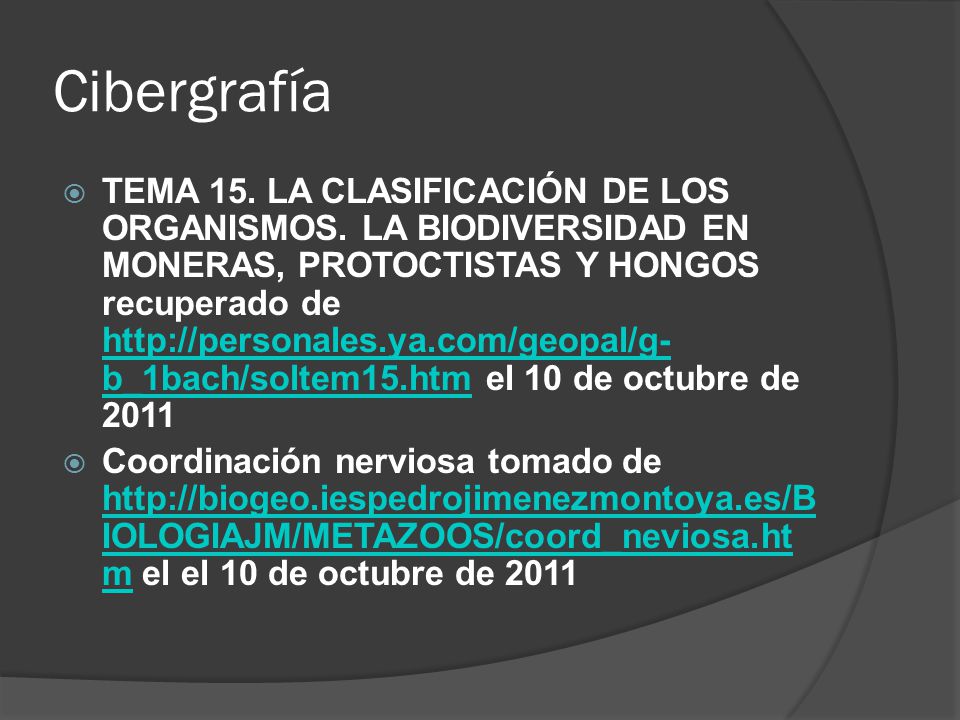 Cibergrafía

TEMA 15. LA CLASIFICACIÓN DE LOS ORGANISMOS. LA BIODIVERSIDAD EN MONERAS, PROTOCTISTAS Y HONGOS recuperado de http://personales.ya.com/geopal/g-b_1bach/soltem15.htm el 10 de octubre de 2011

Coordinación nerviosa tomado de http://biogeo.iespedrojimenezmontoya.es/BIOLOGIAJM/METAZOOS/coord_neviosa.htm el el 10 de octubre de 2011